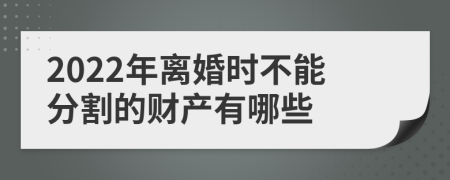 2022年离婚时不能分割的财产有哪些